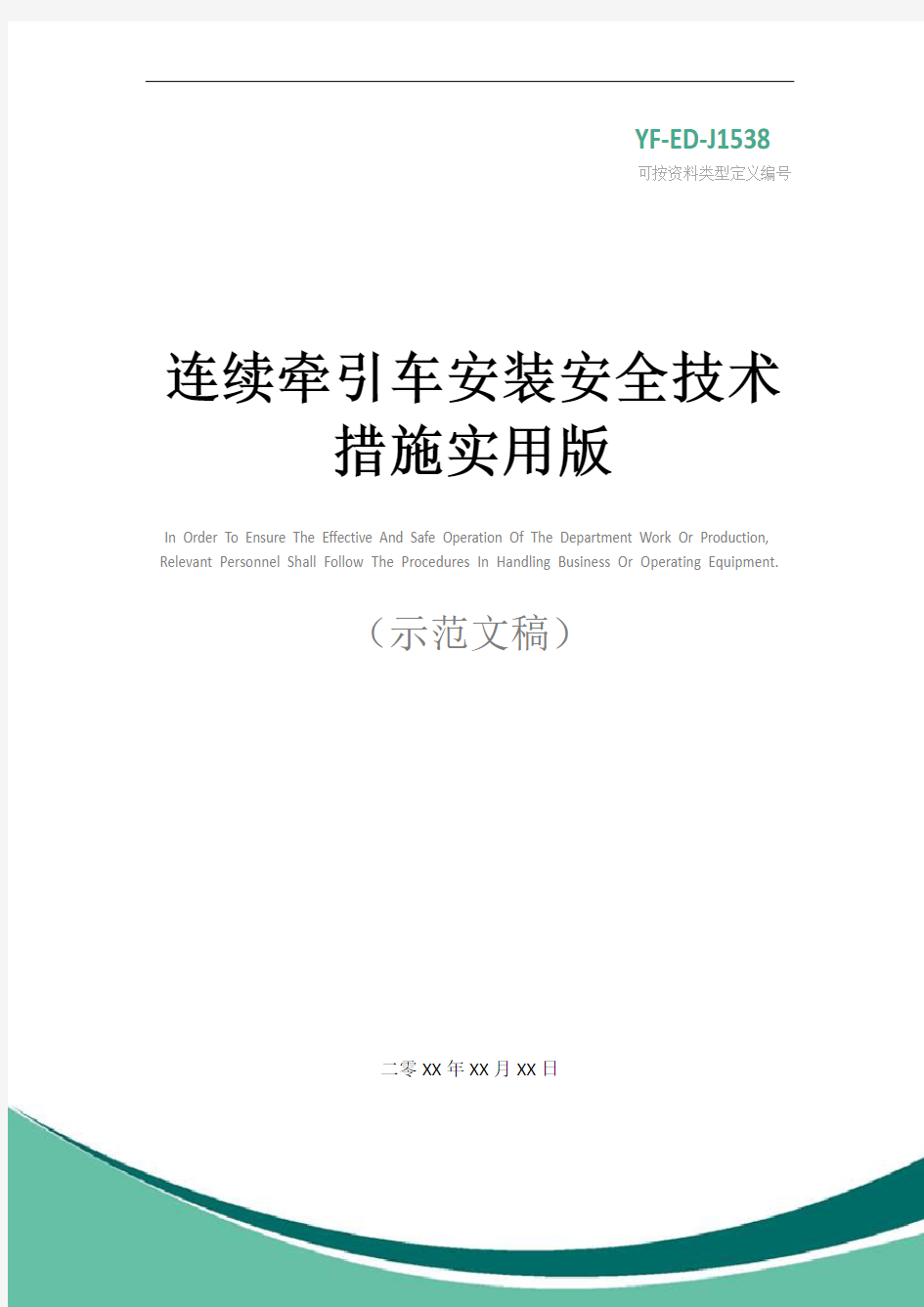 YF-ED-J1538
可按资料类型定义编号

连续牵引车安装安全技术措施实用版

In Order To Ensure The Effective And Safe Operation Of The Department Work Or Production, Relevant Personnel Shall Follow The Procedures In Handling Business Or Operating Equipment.

（示范文稿）

二零XX年XX月XX日